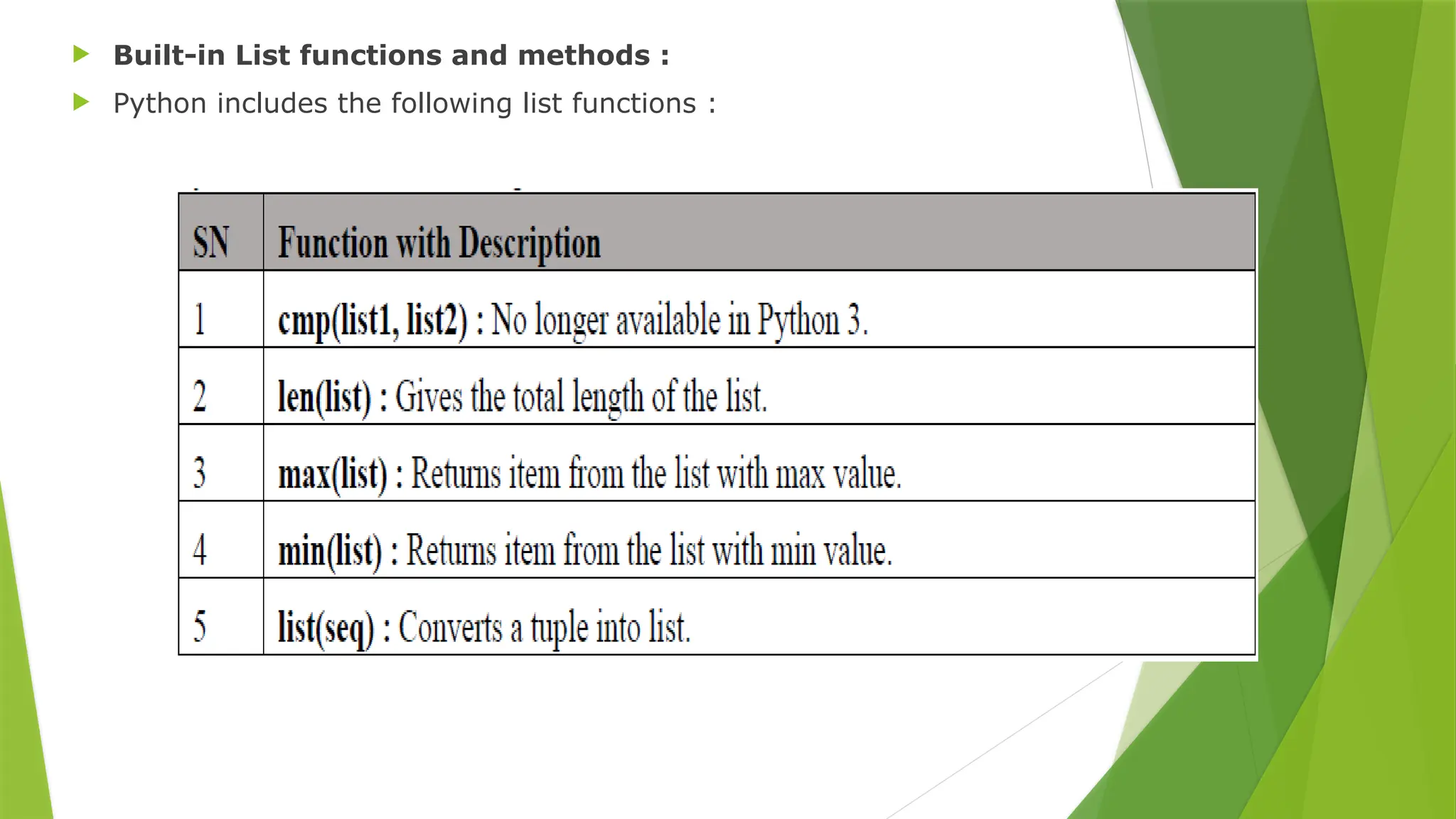 Built-in List functions and methods :

Python includes the following list functions :

| SN | Function with Description |
|---|---|
| 1 | cmp(list1, list2) : No longer available in Python 3. |
| 2 | len(list) : Gives the total length of the list. |
| 3 | max(list) : Returns item from the list with max value. |
| 4 | min(list) : Returns item from the list with min value. |
| 5 | list(seq) : Converts a tuple into list. |